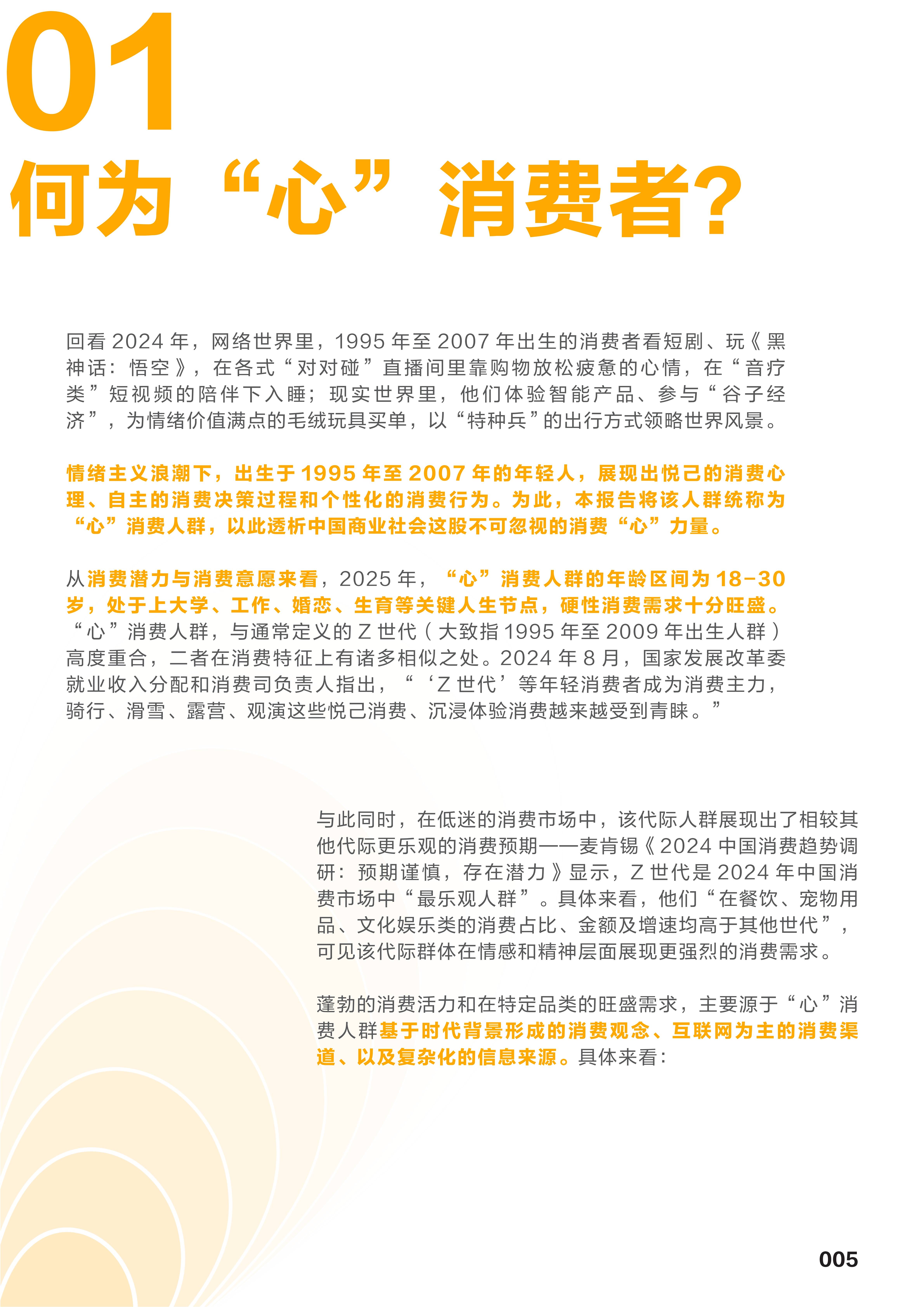 01
何为“心”消费者?

回看 2024 年，网络世界里，1995 年至 2007 年出生的消费者看短剧、玩《黑神话：悟空》，在各式“对对碰”直播间里靠购物放松疲惫的心情，在“音疗类”短视频的陪伴下入睡；现实世界里，他们体验智能产品、参与“谷子经济”，为情绪价值满点的毛绒玩具买单，以“特种兵”的出行方式领略世界风景。

情绪主义浪潮下，出生于 1995 年至 2007 年的年轻人，展现出悦己的消费心理、自主的消费决策过程和个性化的消费行为。为此，本报告将该人群统称为“心”消费人群，以此透析中国商业社会这股不可忽视的消费“心”力量。

从消费潜力与消费意愿来看，2025 年，“心”消费人群的年龄区间为 18-30 岁，处于上大学、工作、婚恋、生育等关键人生节点，硬性消费需求十分旺盛。“心”消费人群，与通常定义的 Z 世代（大致指 1995 年至 2009 年出生人群）高度重合，二者在消费特征上有诸多相似之处。2024 年 8 月，国家发展改革委就业收入分配和消费司负责人指出，“‘Z 世代’等年轻消费者成为消费主力，骑行、滑雪、露营、观演这些悦己消费、沉浸体验消费越来越受到青睐。”

与此同时，在低迷的消费市场中，该代际人群展现出了相较其他代际更乐观的消费预期——麦肯锡《2024 中国消费趋势调研：预期谨慎，存在潜力》显示，Z 世代是 2024 年中国消费市场中“最乐观人群”。具体来看，他们“在餐饮、宠物用品、文化娱乐类的消费占比、金额及增速均高于其他世代”，可见该代际群体在情感和精神层面展现更强烈的消费需求。

蓬勃的消费活力和在特定品类的旺盛需求，主要源于“心”消费人群基于时代背景形成的消费观念、互联网为主的消费渠道、以及复杂化的信息来源。具体来看：

005